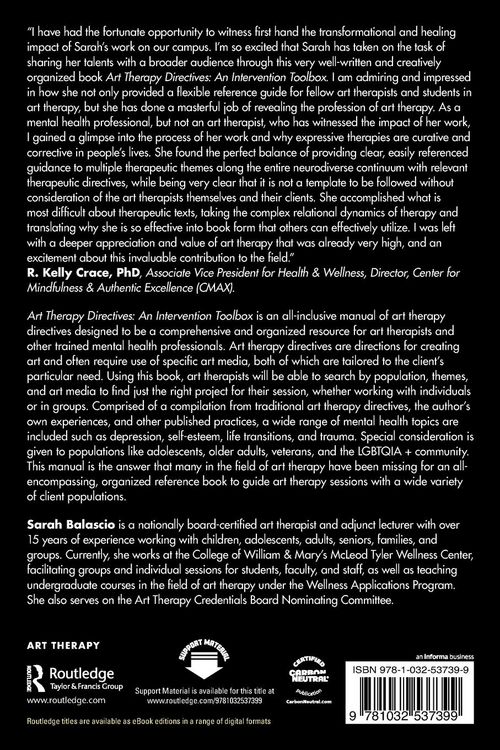 "I have had the fortunate opportunity to witness first hand the transformational and healing impact of Sarah's work on our campus. I'm so excited that Sarah has taken on the task of sharing her talents with a broader audience through this very well-written and creatively organized book Art Therapy Directives: An Intervention Toolbox. I am admiring and impressed in how she not only provided a flexible reference guide for fellow art therapists and students in art therapy, but she has done a masterful job of revealing the profession of art therapy. As a mental health professional, but not an art therapist, who has witnessed the impact of her work, I gained a glimpse into the process of her work and why expressive therapies are curative and corrective in people's lives. She found the perfect balance of providing clear, easily referenced guidance to multiple therapeutic themes along the entire neurodiverse continuum with relevant therapeutic directives, while being very clear that it is not a template to be followed without consideration of the art therapists themselves and their clients. She accomplished what is most difficult about therapeutic texts, taking the complex relational dynamics of therapy and translating why she is so effective into book form that others can effectively utilize. I was left with a deeper appreciation and value of art therapy that was already very high, and an excitement about this invaluable contribution to the field."
R. Kelly Crace, PhD, Associate Vice President for Health & Wellness, Director, Center for Mindfulness & Authentic Excellence (CMAX).

Art Therapy Directives: An Intervention Toolbox is an all-inclusive manual of art therapy directives designed to be a comprehensive and organized resource for art therapists and other trained mental health professionals. Art therapy directives are directions for creating art and often require use of specific art media, both of which are tailored to the client's particular need. Using this book, art therapists will be able to search by population, themes, and art media to find just the right project for their session, whether working with individuals or in groups. Comprised of a compilation from traditional art therapy directives, the author's own experiences, and other published practices, a wide range of mental health topics are included such as depression, self-esteem, life transitions, and trauma. Special consideration is given to populations like adolescents, older adults, veterans, and the LGBTQIA + community. This manual is the answer that many in the field of art therapy have been missing for an all-encompassing, organized reference book to guide art therapy sessions with a wide variety of client populations.

Sarah Balascio is a nationally board-certified art therapist and adjunct lecturer with over 15 years of experience working with children, adolescents, adults, seniors, families, and groups. Currently, she works at the College of William & Mary's McLeod Tyler Wellness Center, facilitating groups and individual sessions for students, faculty, and staff, as well as teaching undergraduate courses in the field of art therapy under the Wellness Applications Program. She also serves on the Art Therapy Credentials Board Nominating Committee.

ART THERAPY

Routledge
Taylor & Francis Group
www.routledge.com

SUPPORT MATERIAL
Support Material is available for this title at www.routledge.com/9781032537399

CERTIFIED CARBON NEUTRAL publication
CarbonNeutral.com

an informa business
ISBN 978-1-032-53739-9
9 781032 537399

Routledge titles are available as eBook editions in a range of digital formats